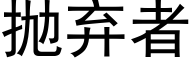 抛弃者